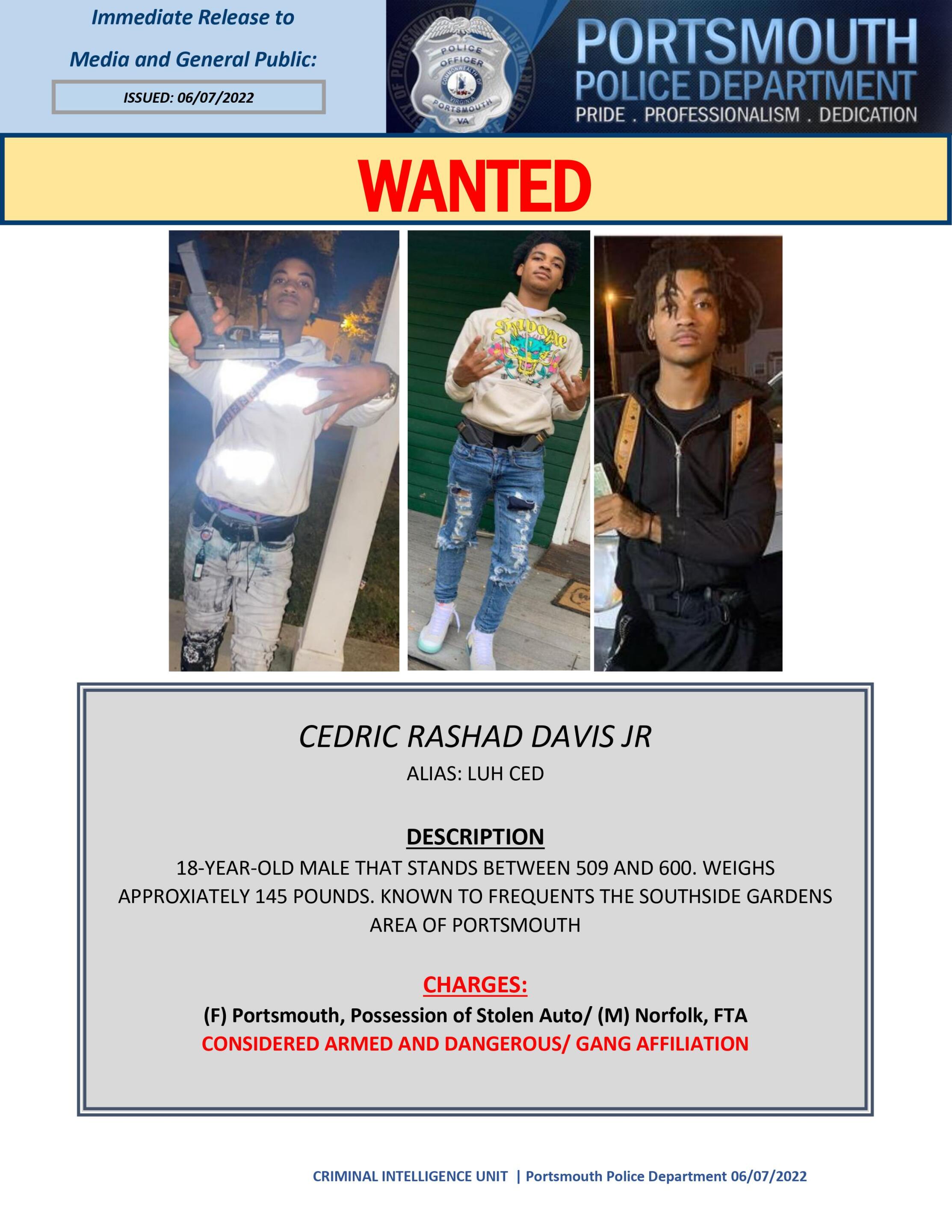 Immediate Release to

Media and General Public:

ISSUED: 06/07/2022

POLICE OFFICER COMMONWEALTH OF VIRGINIA PORTSMOUTH VA

PORTSMOUTH
POLICE DEPARTMENT
PRIDE . PROFESSIONALISM . DEDICATION

WANTED

CEDRIC RASHAD DAVIS JR

ALIAS: LUH CED

DESCRIPTION

18-YEAR-OLD MALE THAT STANDS BETWEEN 509 AND 600. WEIGHS APPROXIATELY 145 POUNDS. KNOWN TO FREQUENTS THE SOUTHSIDE GARDENS AREA OF PORTSMOUTH

CHARGES:

(F) Portsmouth, Possession of Stolen Auto/ (M) Norfolk, FTA

CONSIDERED ARMED AND DANGEROUS/ GANG AFFILIATION

CRIMINAL INTELLIGENCE UNIT | Portsmouth Police Department 06/07/2022